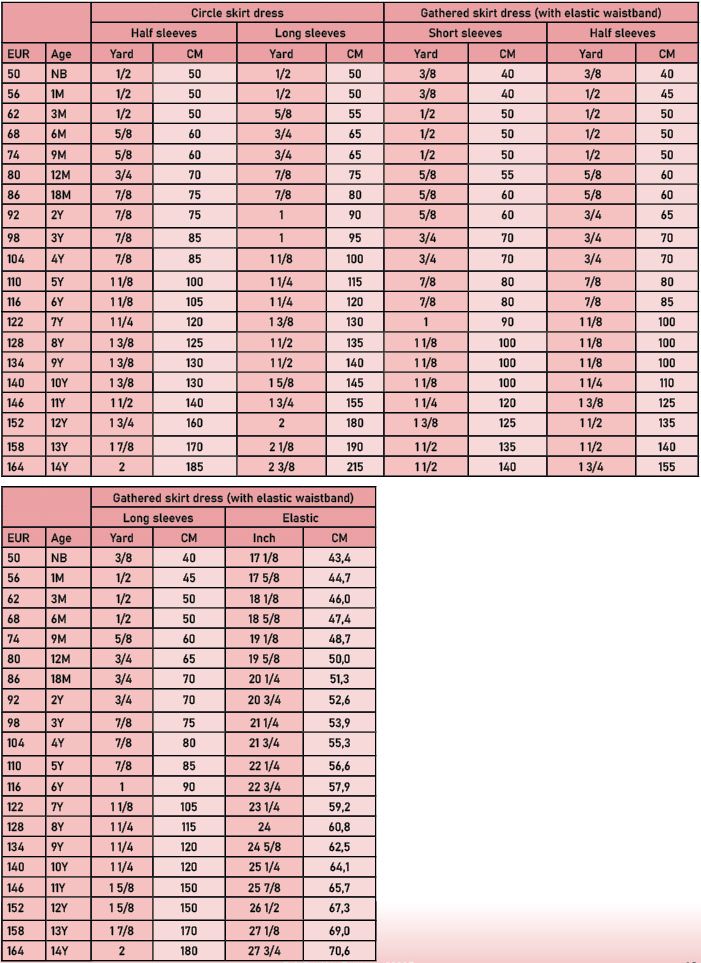 | | | Circle skirt dress | | | | Gathered skirt dress (with elastic waistband) | | | |
|---|---|---|---|---|---|---|---|---|---|
| | | Half sleeves | | Long sleeves | | Short sleeves | | Half sleeves | |
| EUR | Age | Yard | CM | Yard | CM | Yard | CM | Yard | CM |
| 50 | NB | 1/2 | 50 | 1/2 | 50 | 3/8 | 40 | 3/8 | 40 |
| 56 | 1M | 1/2 | 50 | 1/2 | 50 | 3/8 | 40 | 1/2 | 45 |
| 62 | 3M | 1/2 | 50 | 5/8 | 55 | 1/2 | 50 | 1/2 | 50 |
| 68 | 6M | 5/8 | 60 | 3/4 | 65 | 1/2 | 50 | 1/2 | 50 |
| 74 | 9M | 5/8 | 60 | 3/4 | 65 | 1/2 | 50 | 1/2 | 50 |
| 80 | 12M | 3/4 | 70 | 7/8 | 75 | 5/8 | 55 | 5/8 | 60 |
| 86 | 18M | 7/8 | 75 | 7/8 | 80 | 5/8 | 60 | 5/8 | 60 |
| 92 | 2Y | 7/8 | 75 | 1 | 90 | 5/8 | 60 | 3/4 | 65 |
| 98 | 3Y | 7/8 | 85 | 1 | 95 | 3/4 | 70 | 3/4 | 70 |
| 104 | 4Y | 7/8 | 85 | 1 1/8 | 100 | 3/4 | 70 | 3/4 | 70 |
| 110 | 5Y | 1 1/8 | 100 | 1 1/4 | 115 | 7/8 | 80 | 7/8 | 80 |
| 116 | 6Y | 1 1/8 | 105 | 1 1/4 | 120 | 7/8 | 80 | 7/8 | 85 |
| 122 | 7Y | 1 1/4 | 120 | 1 3/8 | 130 | 1 | 90 | 1 1/8 | 100 |
| 128 | 8Y | 1 3/8 | 125 | 1 1/2 | 135 | 1 1/8 | 100 | 1 1/8 | 100 |
| 134 | 9Y | 1 3/8 | 130 | 1 1/2 | 140 | 1 1/8 | 100 | 1 1/8 | 100 |
| 140 | 10Y | 1 3/8 | 130 | 1 5/8 | 145 | 1 1/8 | 100 | 1 1/4 | 110 |
| 146 | 11Y | 1 1/2 | 140 | 1 3/4 | 155 | 1 1/4 | 120 | 1 3/8 | 125 |
| 152 | 12Y | 1 3/4 | 160 | 2 | 180 | 1 3/8 | 125 | 1 1/2 | 135 |
| 158 | 13Y | 1 7/8 | 170 | 2 1/8 | 190 | 1 1/2 | 135 | 1 1/2 | 140 |
| 164 | 14Y | 2 | 185 | 2 3/8 | 215 | 1 1/2 | 140 | 1 3/4 | 155 |

| | | Gathered skirt dress (with elastic waistband) | | | |
|---|---|---|---|---|---|
| | | Long sleeves | | Elastic | |
| EUR | Age | Yard | CM | Inch | CM |
| 50 | NB | 3/8 | 40 | 17 1/8 | 43,4 |
| 56 | 1M | 1/2 | 45 | 17 5/8 | 44,7 |
| 62 | 3M | 1/2 | 50 | 18 1/8 | 46,0 |
| 68 | 6M | 1/2 | 50 | 18 5/8 | 47,4 |
| 74 | 9M | 5/8 | 60 | 19 1/8 | 48,7 |
| 80 | 12M | 3/4 | 65 | 19 5/8 | 50,0 |
| 86 | 18M | 3/4 | 70 | 20 1/4 | 51,3 |
| 92 | 2Y | 3/4 | 70 | 20 3/4 | 52,6 |
| 98 | 3Y | 7/8 | 75 | 21 1/4 | 53,9 |
| 104 | 4Y | 7/8 | 80 | 21 3/4 | 55,3 |
| 110 | 5Y | 7/8 | 85 | 22 1/4 | 56,6 |
| 116 | 6Y | 1 | 90 | 22 3/4 | 57,9 |
| 122 | 7Y | 1 1/8 | 105 | 23 1/4 | 59,2 |
| 128 | 8Y | 1 1/4 | 115 | 24 | 60,8 |
| 134 | 9Y | 1 1/4 | 120 | 24 5/8 | 62,5 |
| 140 | 10Y | 1 1/4 | 120 | 25 1/4 | 64,1 |
| 146 | 11Y | 1 5/8 | 150 | 25 7/8 | 65,7 |
| 152 | 12Y | 1 5/8 | 150 | 26 1/2 | 67,3 |
| 158 | 13Y | 1 7/8 | 170 | 27 1/8 | 69,0 |
| 164 | 14Y | 2 | 180 | 27 3/4 | 70,6 |